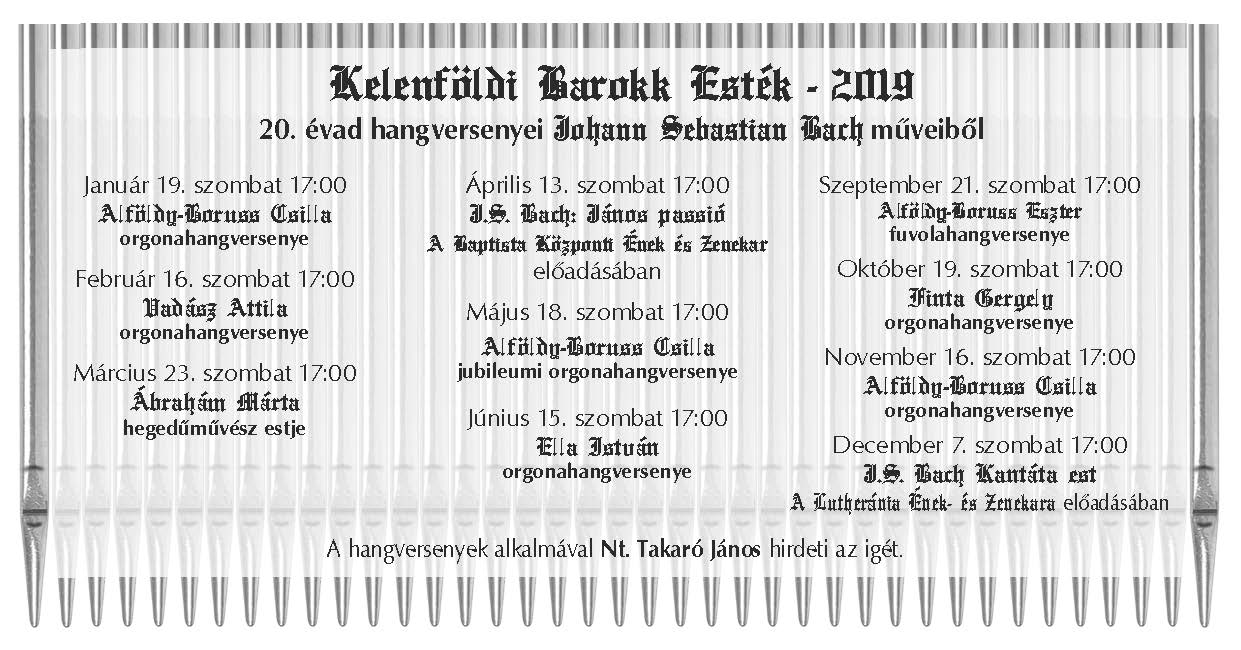 Kelenföldi Barokk Esték - 2019

20. évad hangversenyei Johann Sebastian Bach műveiből

Január 19. szombat 17:00
Alföldy-Boruss Csilla
orgonahangversenye

Február 16. szombat 17:00
Vadász Attila
orgonahangversenye

Március 23. szombat 17:00
Ábrahám Márta
hegedűművész estje

Április 13. szombat 17:00
J.S. Bach: János passió
A Baptista Központi Ének és Zenekar
előadásában

Május 18. szombat 17:00
Alföldy-Boruss Csilla
jubileumi orgonahangversenye

Június 15. szombat 17:00
Ella István
orgonahangversenye

Szeptember 21. szombat 17:00
Alföldy-Boruss Eszter
fuvolahangversenye

Október 19. szombat 17:00
Finta Gergely
orgonahangversenye

November 16. szombat 17:00
Alföldy-Boruss Csilla
orgonahangversenye

December 7. szombat 17:00
J.S. Bach Kantáta est
A Lutheránia Ének- és Zenekara előadásában

A hangversenyek alkalmával Nt. Takaró János hirdeti az igét.